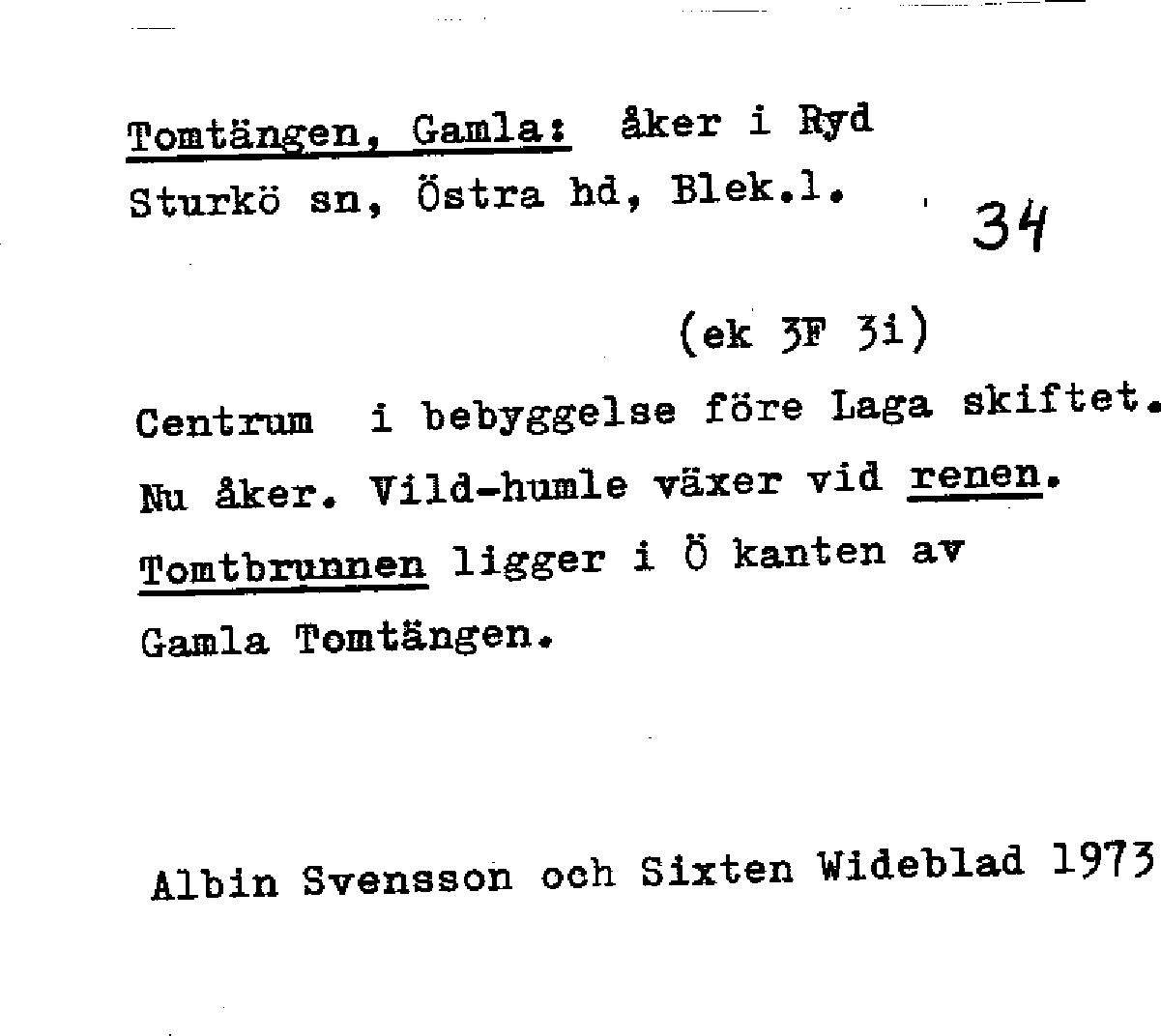 Tomtängen, Gamla: åker i Ryd
Sturkö sn, Östra hd, Blek.l.

34

(ek 3F 3i)

Centrum i bebyggelse före Laga skiftet. Nu åker. Vild-humle växer vid renen. Tomtbrunnen ligger i Ö kanten av Gamla Tomtängen.

Albin Svensson och Sixten Wideblad 1973